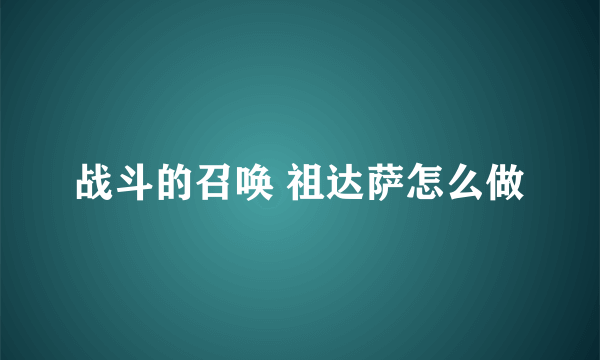 战斗的召唤 祖达萨怎么做